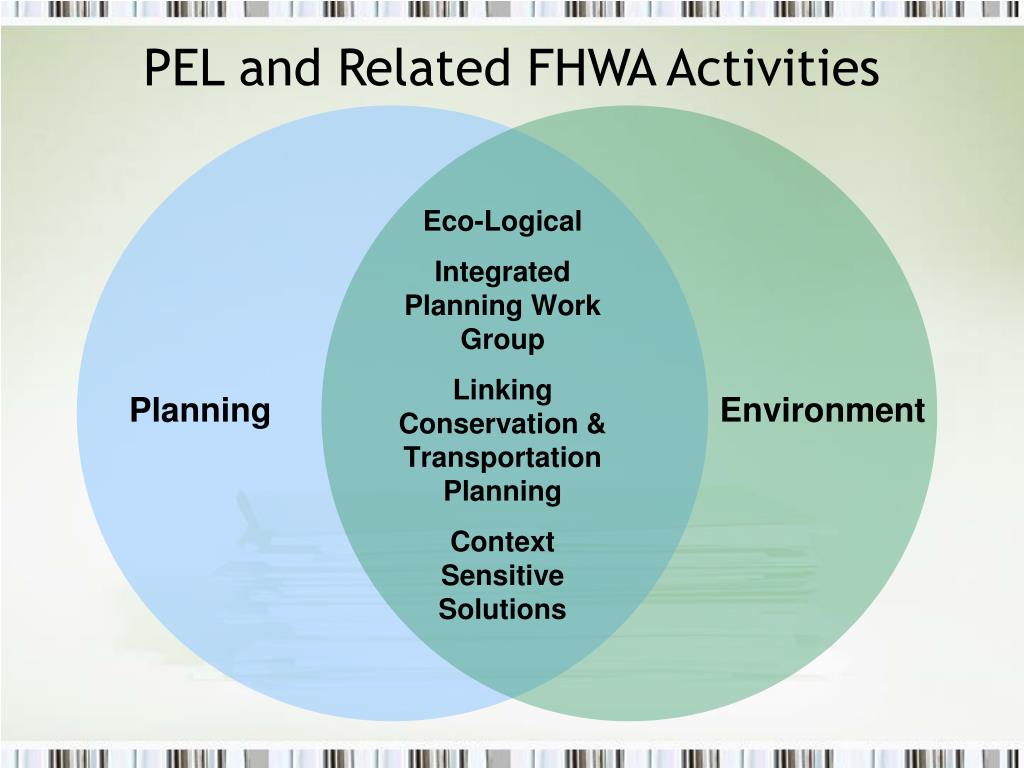 PEL and Related FHWA Activities

Planning

Eco-Logical

Integrated Planning Work Group

Linking Conservation & Transportation Planning

Context Sensitive Solutions

Environment